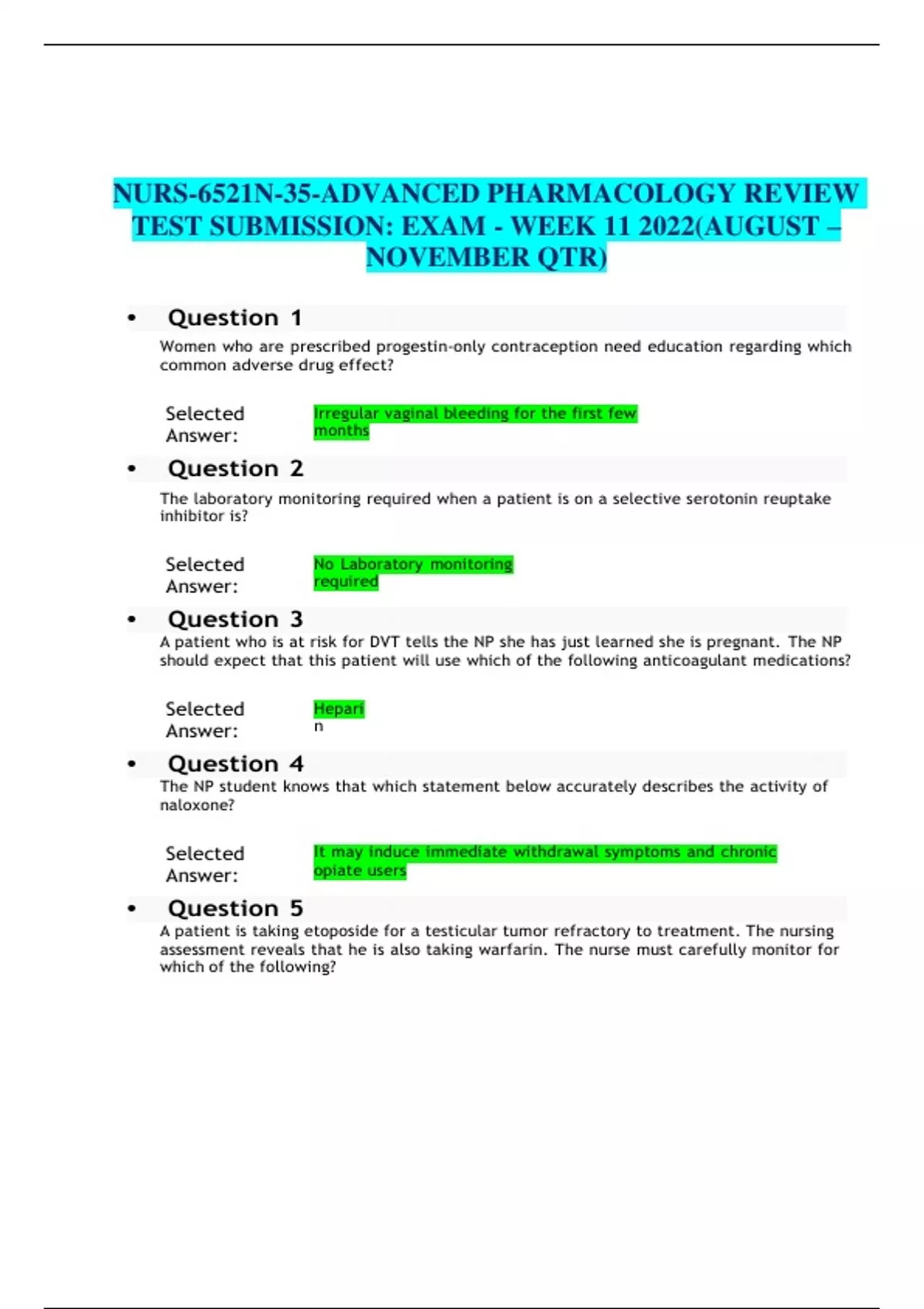 NURS-6521N-35-ADVANCED PHARMACOLOGY REVIEW TEST SUBMISSION: EXAM - WEEK 11 2022(AUGUST – NOVEMBER QTR)

• Question 1

Women who are prescribed progestin-only contraception need education regarding which common adverse drug effect?

Selected Answer: Irregular vaginal bleeding for the first few months

• Question 2

The laboratory monitoring required when a patient is on a selective serotonin reuptake inhibitor is?

Selected Answer: No Laboratory monitoring required

• Question 3

A patient who is at risk for DVT tells the NP she has just learned she is pregnant. The NP should expect that this patient will use which of the following anticoagulant medications?

Selected Answer: Heparin

• Question 4

The NP student knows that which statement below accurately describes the activity of naloxone?

Selected Answer: It may induce immediate withdrawal symptoms and chronic opiate users

• Question 5

A patient is taking etoposide for a testicular tumor refractory to treatment. The nursing assessment reveals that he is also taking warfarin. The nurse must carefully monitor for which of the following?